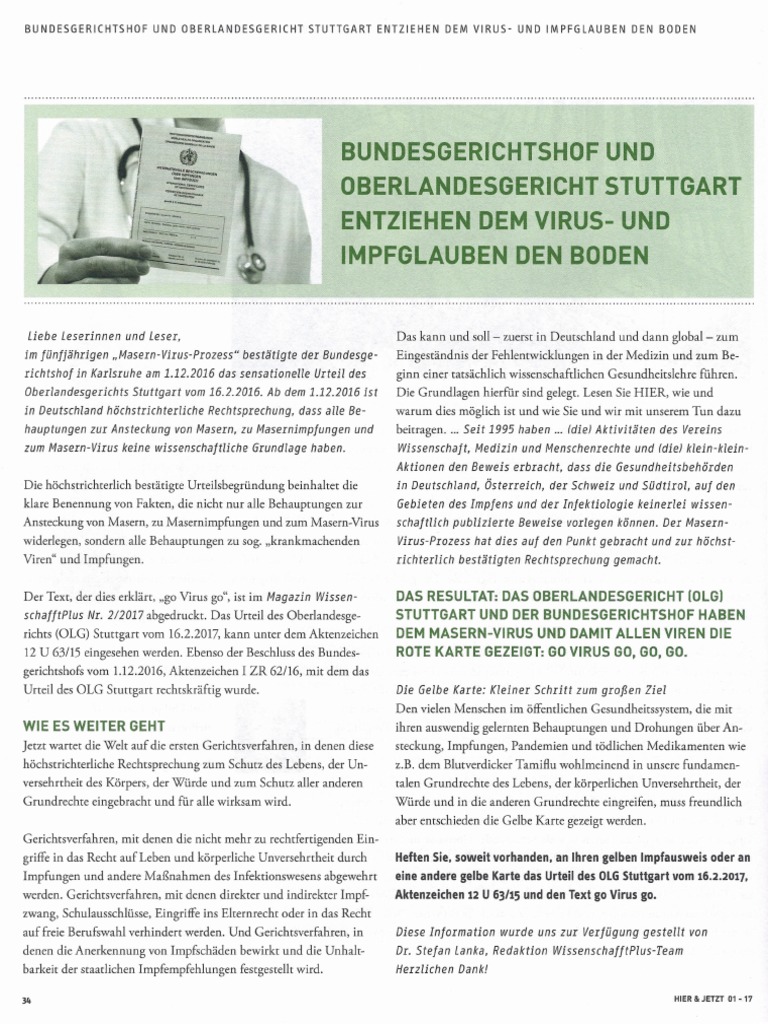 BUNDESGERICHTSHOF UND OBERLANDESGERICHT STUTTGART ENTZIEHEN DEM VIRUS- UND IMPFGLAUBEN DEN BODEN

BUNDESGERICHTSHOF UND OBERLANDESGERICHT STUTTGART ENTZIEHEN DEM VIRUS- UND IMPFGLAUBEN DEN BODEN

Liebe Leserinnen und Leser,
im fünfjährigen „Masern-Virus-Prozess" bestätigte der Bundesgerichtshof in Karlsruhe am 1.12.2016 das sensationelle Urteil des Oberlandesgerichts Stuttgart vom 16.2.2016. Ab dem 1.12.2016 ist in Deutschland höchstrichterliche Rechtsprechung, dass alle Behauptungen zur Ansteckung von Masern, zu Masernimpfungen und zum Masern-Virus keine wissenschaftliche Grundlage haben.

Die höchstrichterlich bestätigte Urteilsbegründung beinhaltet die klare Benennung von Fakten, die nicht nur alle Behauptungen zur Ansteckung von Masern, zu Masernimpfungen und zum Masern-Virus widerlegen, sondern alle Behauptungen zu sog. „krankmachenden Viren" und Impfungen.

Der Text, der dies erklärt, „go Virus go", ist im Magazin WissenschafftPlus Nr. 2/2017 abgedruckt. Das Urteil des Oberlandesgerichts (OLG) Stuttgart vom 16.2.2017, kann unter dem Aktenzeichen 12 U 63/15 eingesehen werden. Ebenso der Beschluss des Bundesgerichtshofs vom 1.12.2016, Aktenzeichen I ZR 62/16, mit dem das Urteil des OLG Stuttgart rechtskräftig wurde.

WIE ES WEITER GEHT
Jetzt wartet die Welt auf die ersten Gerichtsverfahren, in denen diese höchstrichterliche Rechtsprechung zum Schutz des Lebens, der Unversehrtheit des Körpers, der Würde und zum Schutz aller anderen Grundrechte eingebracht und für alle wirksam wird.

Gerichtsverfahren, mit denen die nicht mehr zu rechtfertigenden Eingriffe in das Recht auf Leben und körperliche Unversehrtheit durch Impfungen und andere Maßnahmen des Infektionswesens abgewehrt werden. Gerichtsverfahren, mit denen direkter und indirekter Impfzwang, Schulausschlüsse, Eingriffe ins Elternrecht oder in das Recht auf freie Berufswahl verhindert werden. Und Gerichtsverfahren, in denen die Anerkennung von Impfschäden bewirkt und die Unhaltbarkeit der staatlichen Impfempfehlungen festgestellt wird.

Das kann und soll – zuerst in Deutschland und dann global – zum Eingeständnis der Fehlentwicklungen in der Medizin und zum Beginn einer tatsächlich wissenschaftlichen Gesundheitslehre führen. Die Grundlagen hierfür sind gelegt. Lesen Sie HIER, wie und warum dies möglich ist und wie Sie und wir mit unserem Tun dazu beitragen. ... Seit 1995 haben ... (die) Aktivitäten des Vereins Wissenschaft, Medizin und Menschenrechte und (die) klein-klein-Aktionen den Beweis erbracht, dass die Gesundheitsbehörden in Deutschland, Österreich, der Schweiz und Südtirol, auf den Gebieten des Impfens und der Infektiologie keinerlei wissenschaftlich publizierte Beweise vorlegen können. Der Masern-Virus-Prozess hat dies auf den Punkt gebracht und zur höchstrichterlich bestätigten Rechtsprechung gemacht.

DAS RESULTAT: DAS OBERLANDESGERICHT (OLG) STUTTGART UND DER BUNDESGERICHTSHOF HABEN DEM MASERN-VIRUS UND DAMIT ALLEN VIREN DIE ROTE KARTE GEZEIGT: GO VIRUS GO, GO, GO.

Die Gelbe Karte: Kleiner Schritt zum großen Ziel
Den vielen Menschen im öffentlichen Gesundheitssystem, die mit ihren auswendig gelernten Behauptungen und Drohungen über Ansteckung, Impfungen, Pandemien und tödlichen Medikamenten wie z.B. dem Blutverdicker Tamiflu wohlmeinend in unsere fundamentalen Grundrechte des Lebens, der körperlichen Unversehrtheit, der Würde und in die anderen Grundrechte eingreifen, muss freundlich aber entschieden die Gelbe Karte gezeigt werden.

Heften Sie, soweit vorhanden, an Ihren gelben Impfausweis oder an eine andere gelbe Karte das Urteil des OLG Stuttgart vom 16.2.2017, Aktenzeichen 12 U 63/15 und den Text go Virus go.

Diese Information wurde uns zur Verfügung gestellt von Dr. Stefan Lanka, Redaktion WissenschafftPlus-Team
Herzlichen Dank!

34

HIER & JETZT 01 - 17